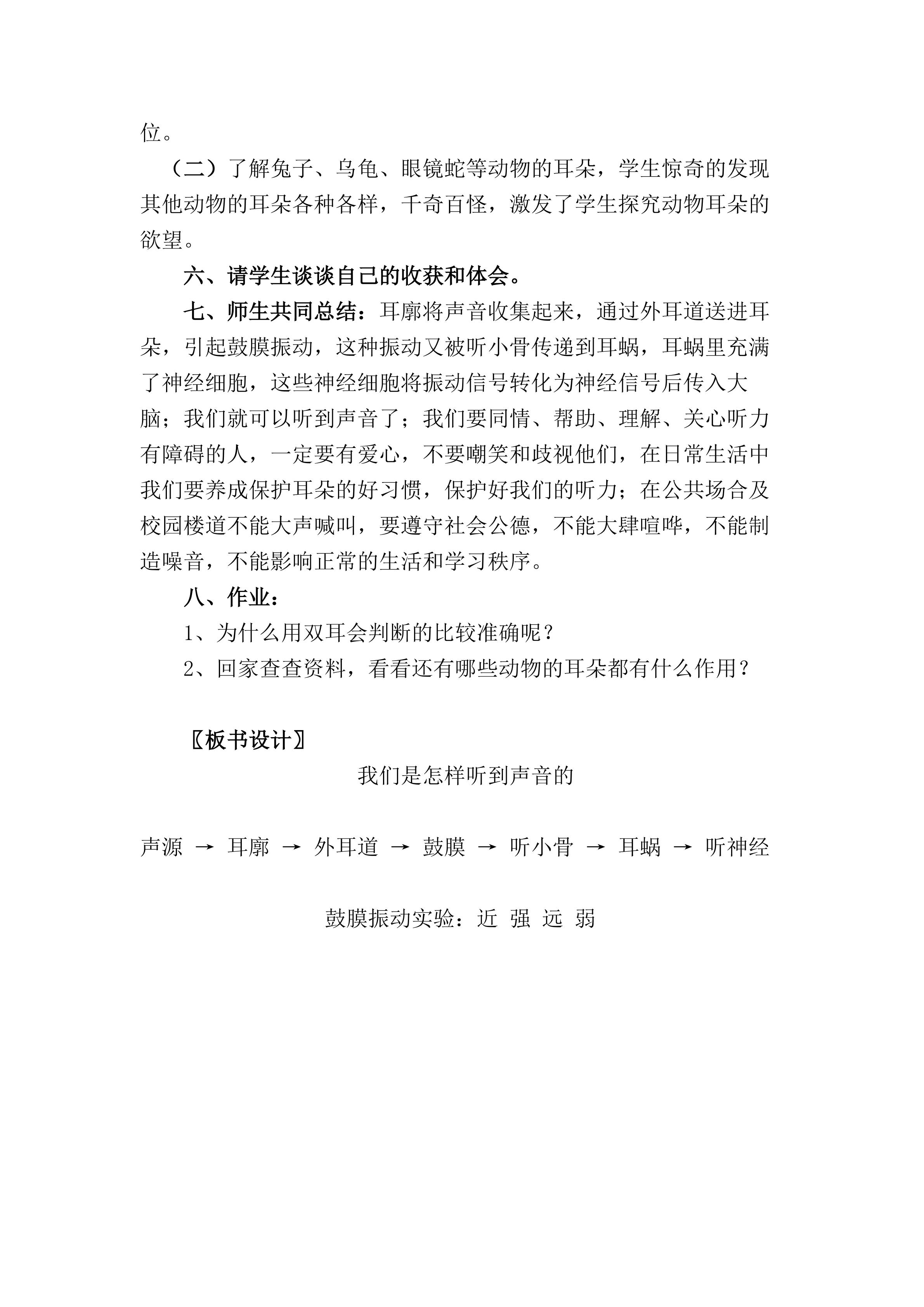 位。

（二）了解兔子、乌龟、眼镜蛇等动物的耳朵，学生惊奇的发现其他动物的耳朵各种各样，千奇百怪，激发了学生探究动物耳朵的欲望。

六、请学生谈谈自己的收获和体会。

七、师生共同总结：耳廓将声音收集起来，通过外耳道送进耳朵，引起鼓膜振动，这种振动又被听小骨传递到耳蜗，耳蜗里充满了神经细胞，这些神经细胞将振动信号转化为神经信号后传入大脑；我们就可以听到声音了；我们要同情、帮助、理解、关心听力有障碍的人，一定要有爱心，不要嘲笑和歧视他们，在日常生活中我们要养成保护耳朵的好习惯，保护好我们的听力；在公共场合及校园楼道不能大声喊叫，要遵守社会公德，不能大肆喧哗，不能制造噪音，不能影响正常的生活和学习秩序。

八、作业：

1、为什么用双耳会判断的比较准确呢？

2、回家查查资料，看看还有哪些动物的耳朵都有什么作用？

〖板书设计〗

我们是怎样听到声音的

声源 → 耳廓 → 外耳道 → 鼓膜 → 听小骨 → 耳蜗 → 听神经

鼓膜振动实验：近 强 远 弱